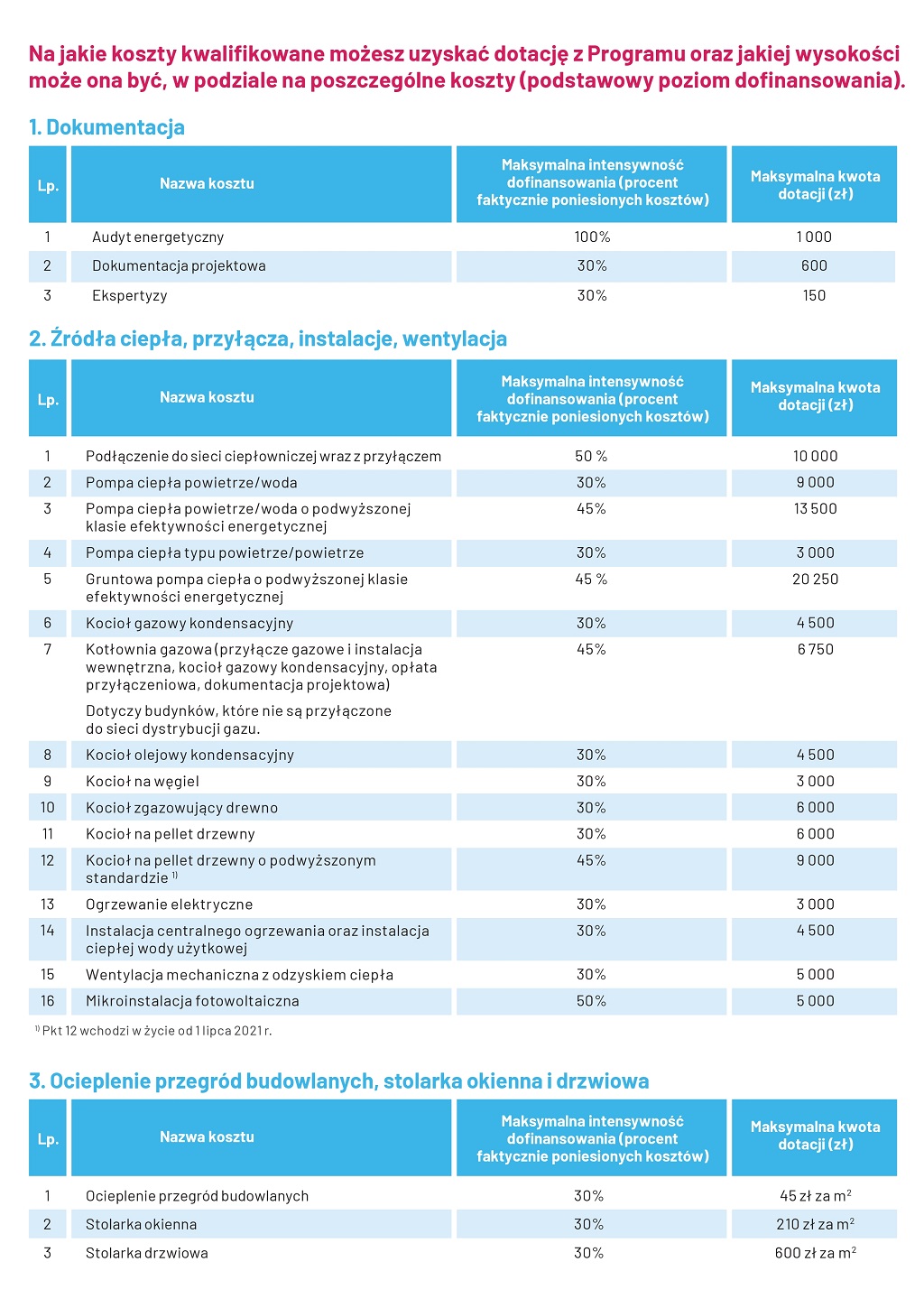 Na jakie koszty kwalifikowane możesz uzyskać dotację z Programu oraz jakiej wysokości może ona być, w podziale na poszczególne koszty (podstawowy poziom dofinansowania).

1. Dokumentacja

| Lp. | Nazwa kosztu | Maksymalna intensywność dofinansowania (procent faktycznie poniesionych kosztów) | Maksymalna kwota dotacji (zł) |
|---|---|---|---|
| 1 | Audyt energetyczny | 100% | 1 000 |
| 2 | Dokumentacja projektowa | 30% | 600 |
| 3 | Ekspertyzy | 30% | 150 |

2. Źródła ciepła, przyłącza, instalacje, wentylacja

| Lp. | Nazwa kosztu | Maksymalna intensywność dofinansowania (procent faktycznie poniesionych kosztów) | Maksymalna kwota dotacji (zł) |
|---|---|---|---|
| 1 | Podłączenie do sieci ciepłowniczej wraz z przyłączem | 50 % | 10 000 |
| 2 | Pompa ciepła powietrze/woda | 30% | 9 000 |
| 3 | Pompa ciepła powietrze/woda o podwyższonej klasie efektywności energetycznej | 45% | 13 500 |
| 4 | Pompa ciepła typu powietrze/powietrze | 30% | 3 000 |
| 5 | Gruntowa pompa ciepła o podwyższonej klasie efektywności energetycznej | 45 % | 20 250 |
| 6 | Kocioł gazowy kondensacyjny | 30% | 4 500 |
| 7 | Kotłownia gazowa (przyłącze gazowe i instalacja wewnętrzna, kocioł gazowy kondensacyjny, opłata przyłączeniowa, dokumentacja projektowa) Dotyczy budynków, które nie są przyłączone do sieci dystrybucji gazu. | 45% | 6 750 |
| 8 | Kocioł olejowy kondensacyjny | 30% | 4 500 |
| 9 | Kocioł na węgiel | 30% | 3 000 |
| 10 | Kocioł zgazowujący drewno | 30% | 6 000 |
| 11 | Kocioł na pellet drzewny | 30% | 6 000 |
| 12 | Kocioł na pellet drzewny o podwyższonym standardzie $^{1)}$ | 45% | 9 000 |
| 13 | Ogrzewanie elektryczne | 30% | 3 000 |
| 14 | Instalacja centralnego ogrzewania oraz instalacja ciepłej wody użytkowej | 30% | 4 500 |
| 15 | Wentylacja mechaniczna z odzyskiem ciepła | 30% | 5 000 |
| 16 | Mikroinstalacja fotowoltaiczna | 50% | 5 000 |

$^{1)}$ Pkt 12 wchodzi w życie od 1 lipca 2021 r.

3. Ocieplenie przegród budowlanych, stolarka okienna i drzwiowa

| Lp. | Nazwa kosztu | Maksymalna intensywność dofinansowania (procent faktycznie poniesionych kosztów) | Maksymalna kwota dotacji (zł) |
|---|---|---|---|
| 1 | Ocieplenie przegród budowlanych | 30% | 45 zł za $m^2$ |
| 2 | Stolarka okienna | 30% | 210 zł za $m^2$ |
| 3 | Stolarka drzwiowa | 30% | 600 zł za $m^2$ |